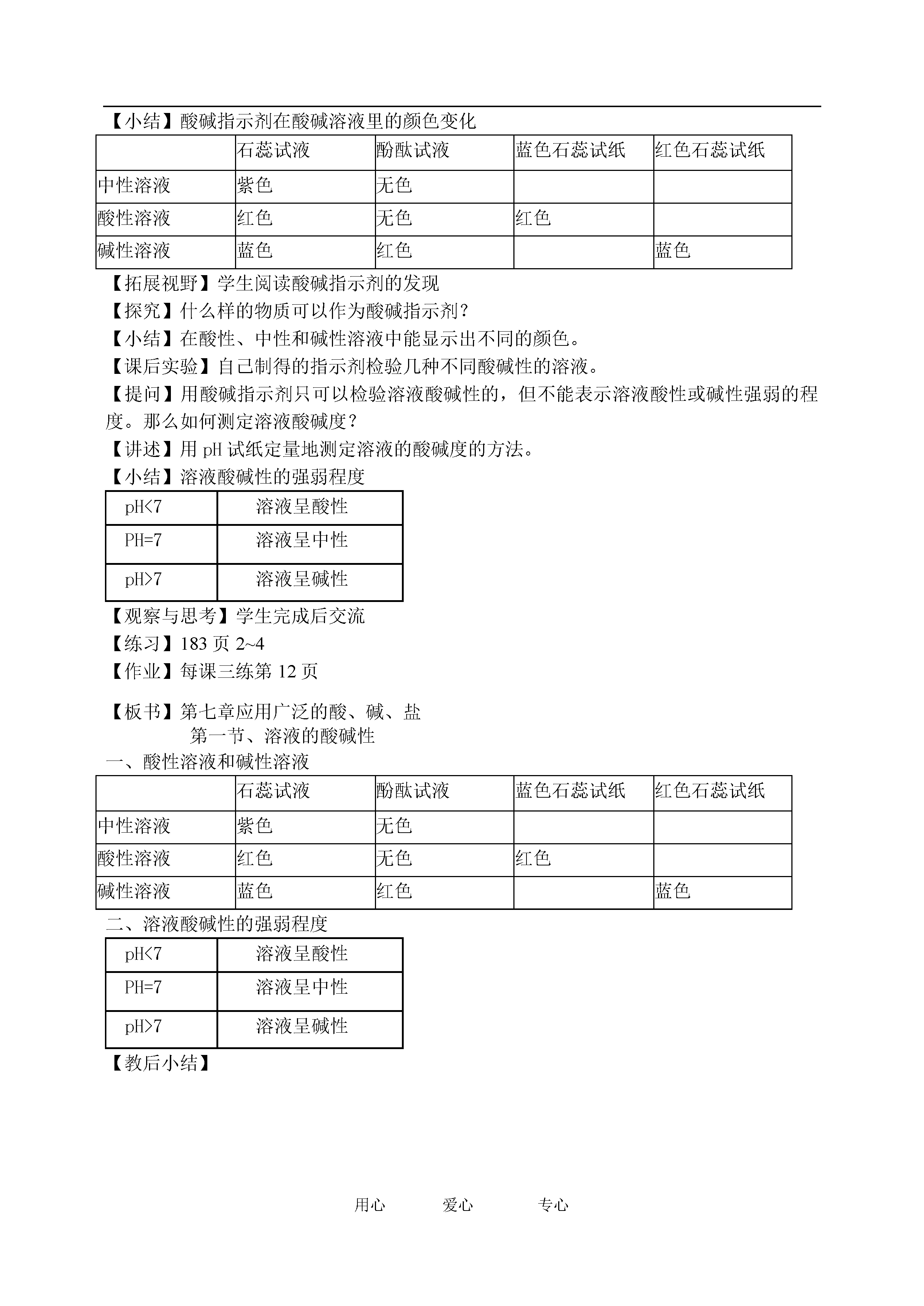 【小结】酸碱指示剂在酸碱溶液里的颜色变化

| | 石蕊试液 | 酚酞试液 | 蓝色石蕊试纸 | 红色石蕊试纸 |
|---|---|---|---|---|
| 中性溶液 | 紫色 | 无色 | | |
| 酸性溶液 | 红色 | 无色 | 红色 | |
| 碱性溶液 | 蓝色 | 红色 | | 蓝色 |

【拓展视野】学生阅读酸碱指示剂的发现

【探究】什么样的物质可以作为酸碱指示剂？

【小结】在酸性、中性和碱性溶液中能显示出不同的颜色。

【课后实验】自己制得的指示剂检验几种不同酸碱性的溶液。

【提问】用酸碱指示剂只可以检验溶液酸碱性的，但不能表示溶液酸性或碱性强弱的程度。那么如何测定溶液酸碱度？

【讲述】用 pH 试纸定量地测定溶液的酸碱度的方法。

【小结】溶液酸碱性的强弱程度

| pH<7 | 溶液呈酸性 |
|---|---|
| PH=7 | 溶液呈中性 |
| pH>7 | 溶液呈碱性 |

【观察与思考】学生完成后交流

【练习】183 页 2~4

【作业】每课三练第 12 页

【板书】第七章应用广泛的酸、碱、盐

第一节、溶液的酸碱性

一、酸性溶液和碱性溶液

| | 石蕊试液 | 酚酞试液 | 蓝色石蕊试纸 | 红色石蕊试纸 |
|---|---|---|---|---|
| 中性溶液 | 紫色 | 无色 | | |
| 酸性溶液 | 红色 | 无色 | 红色 | |
| 碱性溶液 | 蓝色 | 红色 | | 蓝色 |

二、溶液酸碱性的强弱程度

| pH<7 | 溶液呈酸性 |
|---|---|
| PH=7 | 溶液呈中性 |
| pH>7 | 溶液呈碱性 |

【教后小结】

用心 爱心 专心